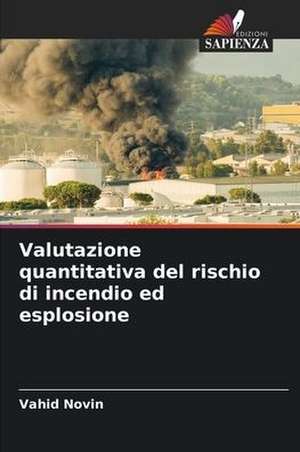 EDIZIONI
SAPIENZA

Valutazione quantitativa del rischio di incendio ed esplosione

Vahid Novin